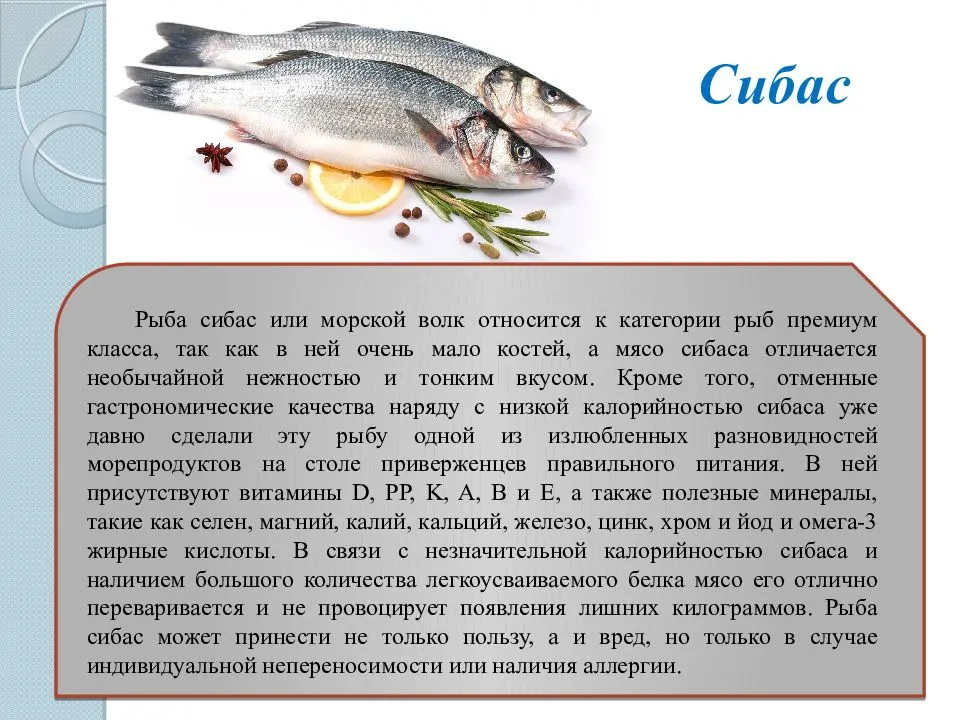 Сибас

Рыба сибас или морской волк относится к категории рыб премиум класса, так как в ней очень мало костей, а мясо сибаса отличается необычайной нежностью и тонким вкусом. Кроме того, отменные гастрономические качества наряду с низкой калорийностью сибаса уже давно сделали эту рыбу одной из излюбленных разновидностей морепродуктов на столе приверженцев правильного питания. В ней присутствуют витамины D, PP, K, A, B и E, а также полезные минералы, такие как селен, магний, калий, кальций, железо, цинк, хром и йод и омега-3 жирные кислоты. В связи с незначительной калорийностью сибаса и наличием большого количества легкоусваиваемого белка мясо его отлично переваривается и не провоцирует появления лишних килограммов. Рыба сибас может принести не только пользу, а и вред, но только в случае индивидуальной непереносимости или наличия аллергии.